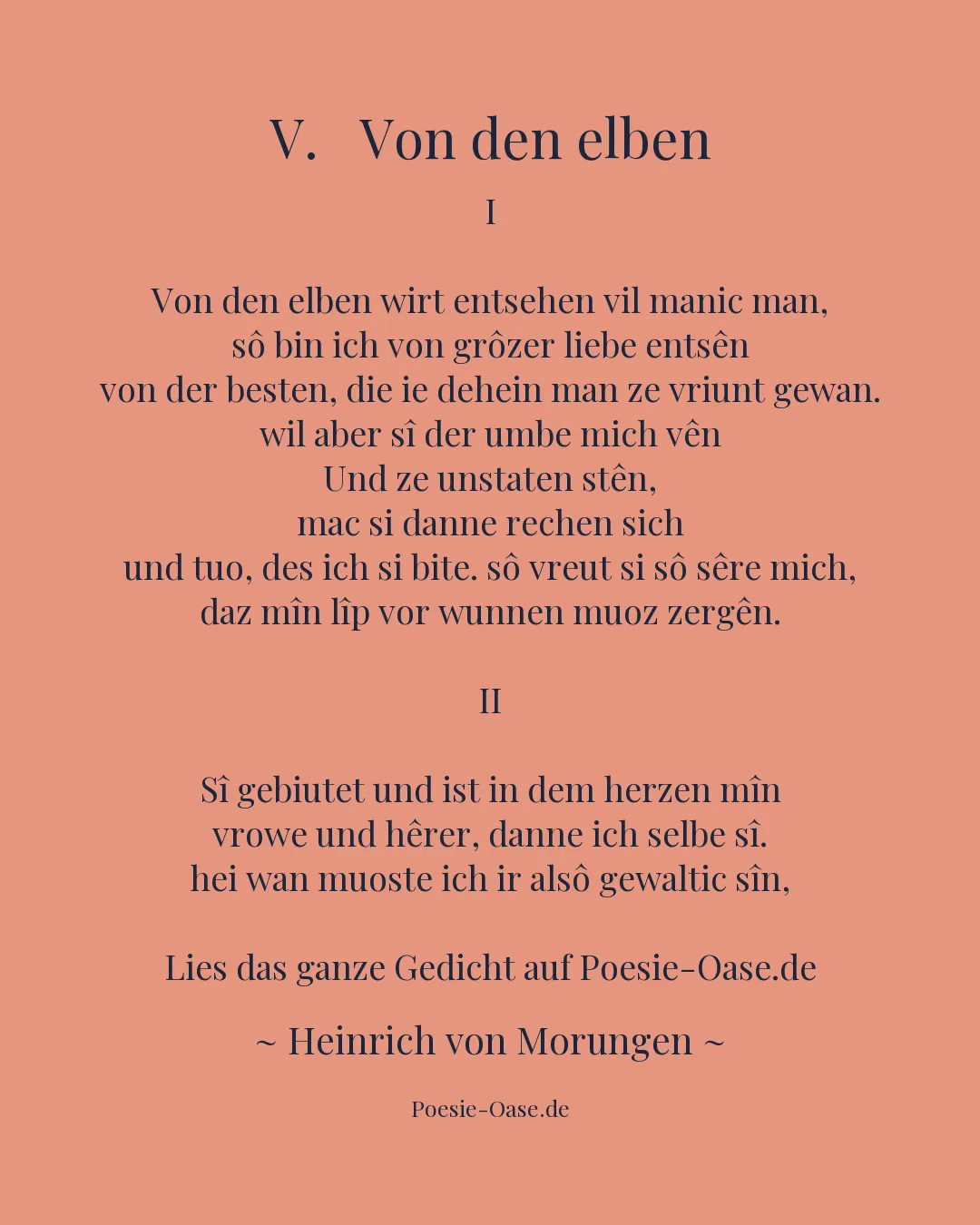 V. Von den elben

I

Von den elben wirt entsehen vil manic man,
sô bin ich von grôzer liebe entsên
von der besten, die ie dehein man ze vriunt gewan.
wil aber sî der umbe mich vên
Und ze unstaten stên,
mac si danne rechen sich
und tuo, des ich si bite. sô vreut si sô sêre mich,
daz mîn lîp vor wunnen muoz zergên.

II

Sî gebiutet und ist in dem herzen mîn
vrowe und hêrer, danne ich selbe sî.
hei wan muoste ich ir alsô gewaltic sîn,

Lies das ganze Gedicht auf Poesie-Oase.de

~ Heinrich von Morungen ~

Poesie-Oase.de